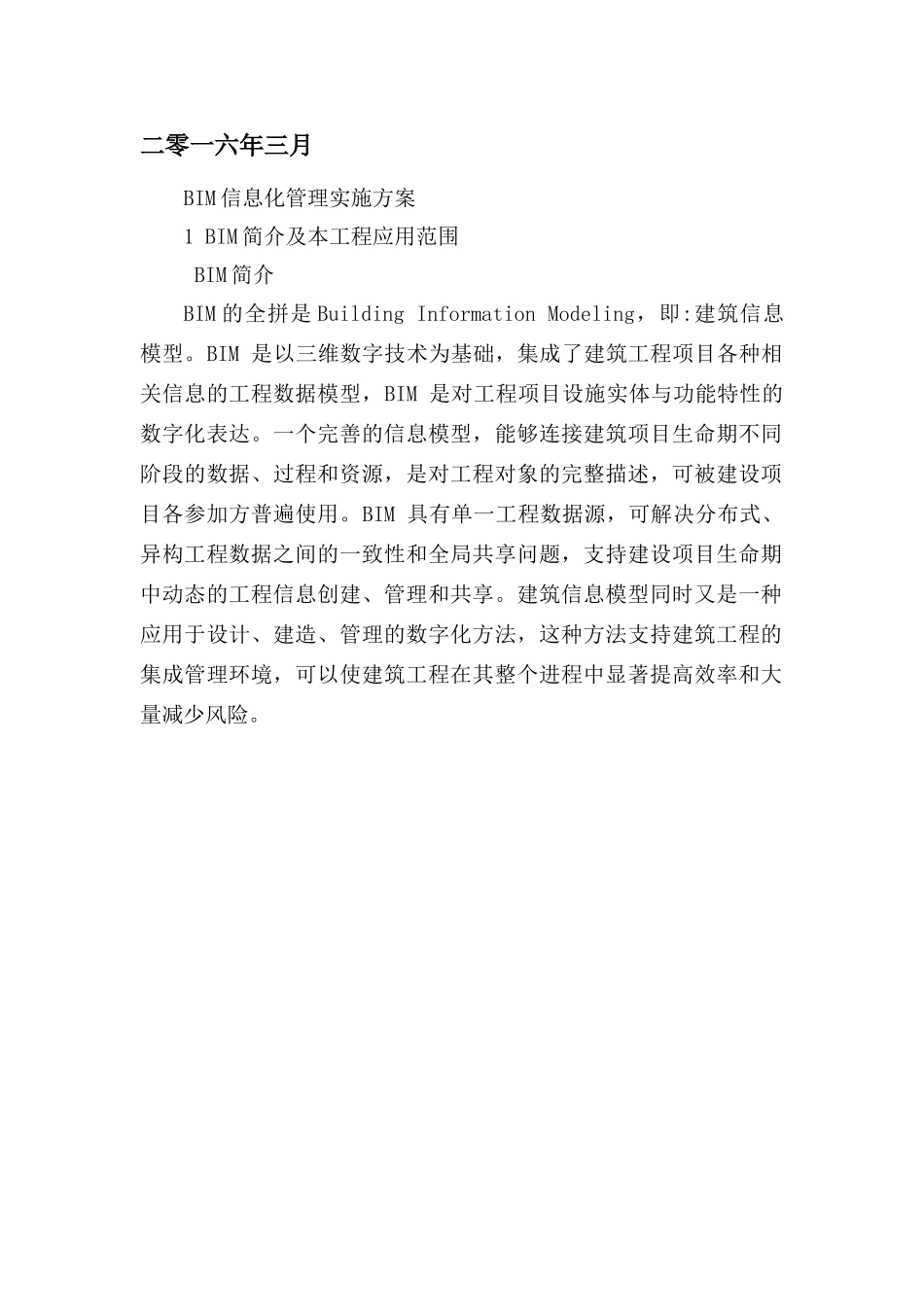 二零一六年三月

BIM信息化管理实施方案

1 BIM简介及本工程应用范围

BIM简介

BIM的全拼是Building Information Modeling，即:建筑信息模型。BIM 是以三维数字技术为基础，集成了建筑工程项目各种相关信息的工程数据模型，BIM 是对工程项目设施实体与功能特性的数字化表达。一个完善的信息模型，能够连接建筑项目生命期不同阶段的数据、过程和资源，是对工程对象的完整描述，可被建设项目各参加方普遍使用。BIM 具有单一工程数据源，可解决分布式、异构工程数据之间的一致性和全局共享问题，支持建设项目生命期中动态的工程信息创建、管理和共享。建筑信息模型同时又是一种应用于设计、建造、管理的数字化方法，这种方法支持建筑工程的集成管理环境，可以使建筑工程在其整个进程中显著提高效率和大量减少风险。